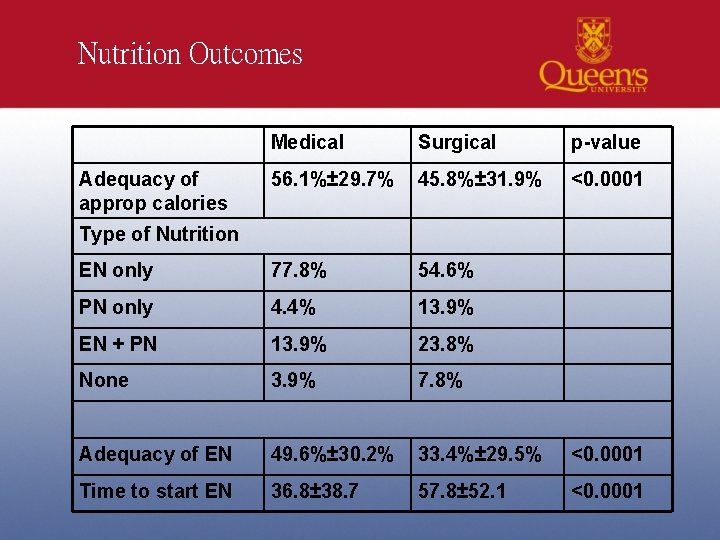 Nutrition Outcomes

Queen's UNIVERSITY

|  | Medical | Surgical | p-value |
|---|---|---|---|
| Adequacy of approp calories | 56.1%±29.7% | 45.8%±31.9% | <0.0001 |
| Type of Nutrition |  |  |  |
| EN only | 77.8% | 54.6% |  |
| PN only | 4.4% | 13.9% |  |
| EN + PN | 13.9% | 23.8% |  |
| None | 3.9% | 7.8% |  |
|  |  |  |  |
| Adequacy of EN | 49.6%±30.2% | 33.4%±29.5% | <0.0001 |
| Time to start EN | 36.8±38.7 | 57.8±52.1 | <0.0001 |